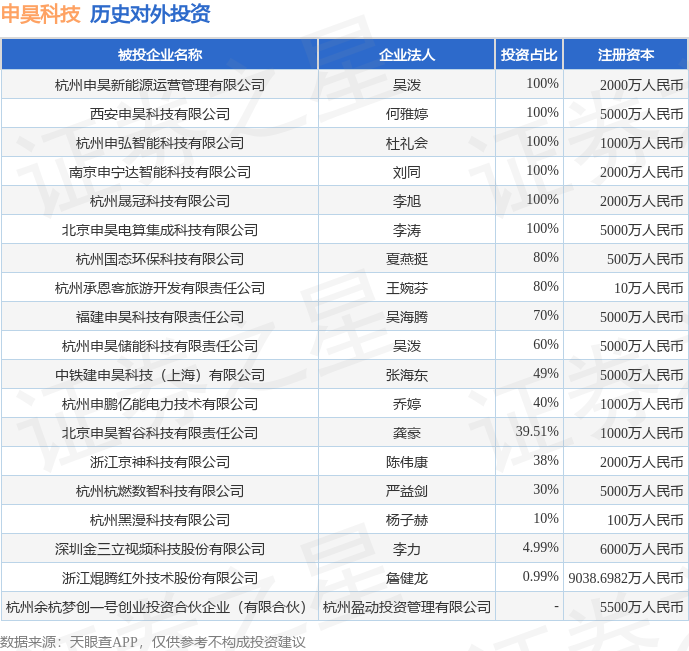 申昊科技 历史对外投资

| 被投企业名称 | 企业法人 | 投资占比 | 注册资本 |
|---|---|---|---|
| 杭州申昊新能源运营管理有限公司 | 吴泼 | 100% | 2000万人民币 |
| 西安申昊科技有限公司 | 何雅婷 | 100% | 5000万人民币 |
| 杭州申弘智能科技有限公司 | 杜礼会 | 100% | 1000万人民币 |
| 南京申宁达智能科技有限公司 | 刘同 | 100% | 2000万人民币 |
| 杭州晟冠科技有限公司 | 李旭 | 100% | 2000万人民币 |
| 北京申昊电算集成科技有限公司 | 李涛 | 100% | 5000万人民币 |
| 杭州国态环保科技有限公司 | 夏燕挺 | 80% | 500万人民币 |
| 杭州承恩客旅游开发有限责任公司 | 王婉芬 | 80% | 10万人民币 |
| 福建申昊科技有限责任公司 | 吴海腾 | 70% | 5000万人民币 |
| 杭州申昊储能科技有限责任公司 | 吴泼 | 60% | 5000万人民币 |
| 中铁建申昊科技（上海）有限公司 | 张海东 | 49% | 5000万人民币 |
| 杭州申鹏亿能电力技术有限公司 | 乔婷 | 40% | 1000万人民币 |
| 北京申昊智谷科技有限责任公司 | 龚豪 | 39.51% | 1000万人民币 |
| 浙江京神科技有限公司 | 陈伟康 | 38% | 2000万人民币 |
| 杭州杭燃数智科技有限公司 | 严益剑 | 30% | 5000万人民币 |
| 杭州黑漫科技有限公司 | 杨子赫 | 10% | 100万人民币 |
| 深圳金三立视频科技股份有限公司 | 李力 | 4.99% | 6000万人民币 |
| 浙江焜腾红外技术股份有限公司 | 詹健龙 | 0.99% | 9038.6982万人民币 |
| 杭州余杭梦创一号创业投资合伙企业（有限合伙） | 杭州盈动投资管理有限公司 | - | 5500万人民币 |

数据来源：天眼查APP，仅供参考不构成投资建议